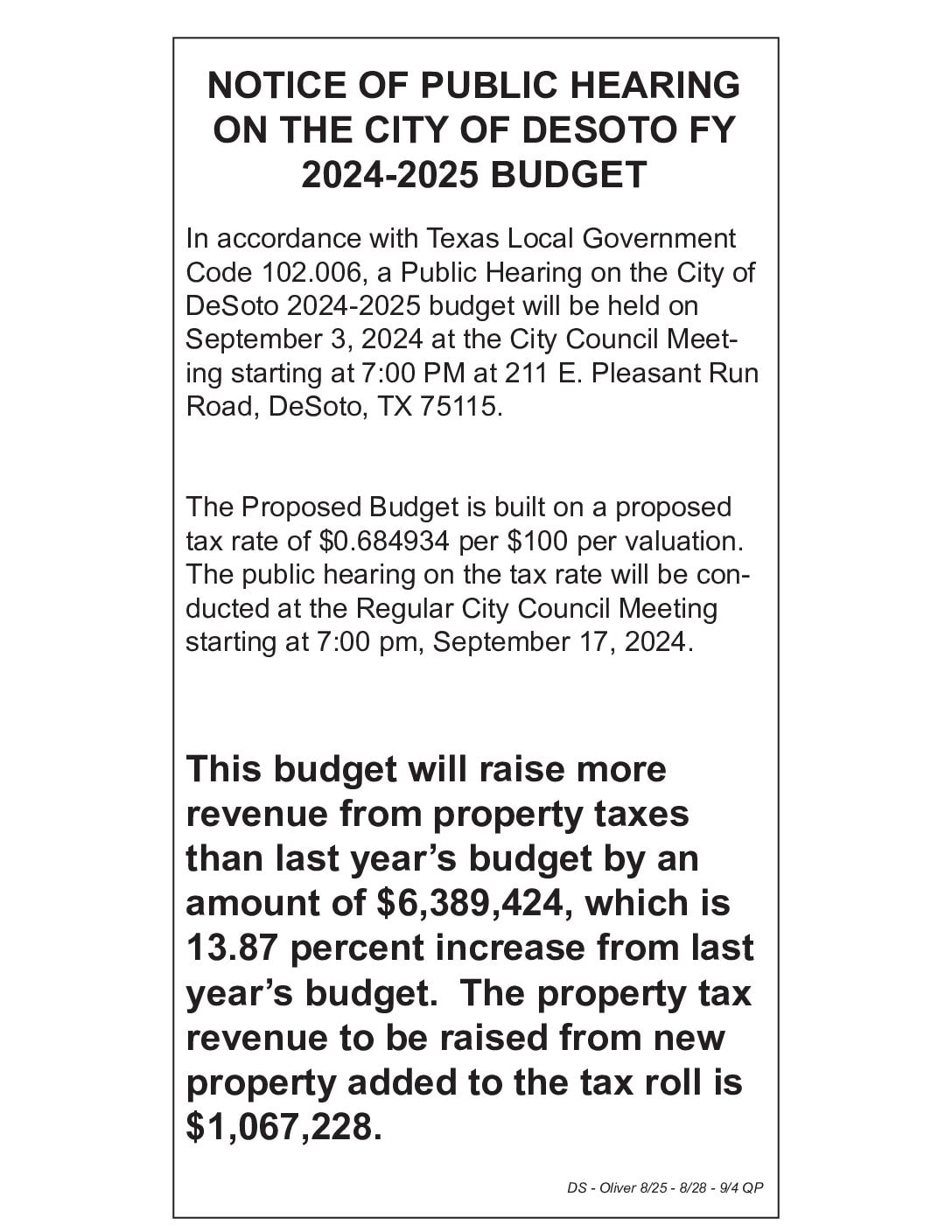 NOTICE OF PUBLIC HEARING ON THE CITY OF DESOTO FY 2024-2025 BUDGET

In accordance with Texas Local Government Code 102.006, a Public Hearing on the City of DeSoto 2024-2025 budget will be held on September 3, 2024 at the City Council Meeting starting at 7:00 PM at 211 E. Pleasant Run Road, DeSoto, TX 75115.

The Proposed Budget is built on a proposed tax rate of \$0.684934 per \$100 per valuation. The public hearing on the tax rate will be conducted at the Regular City Council Meeting starting at 7:00 pm, September 17, 2024.

This budget will raise more revenue from property taxes than last year's budget by an amount of \$6,389,424, which is 13.87 percent increase from last year's budget. The property tax revenue to be raised from new property added to the tax roll is \$1,067,228.

DS - Oliver 8/25 - 8/28 - 9/4 QP